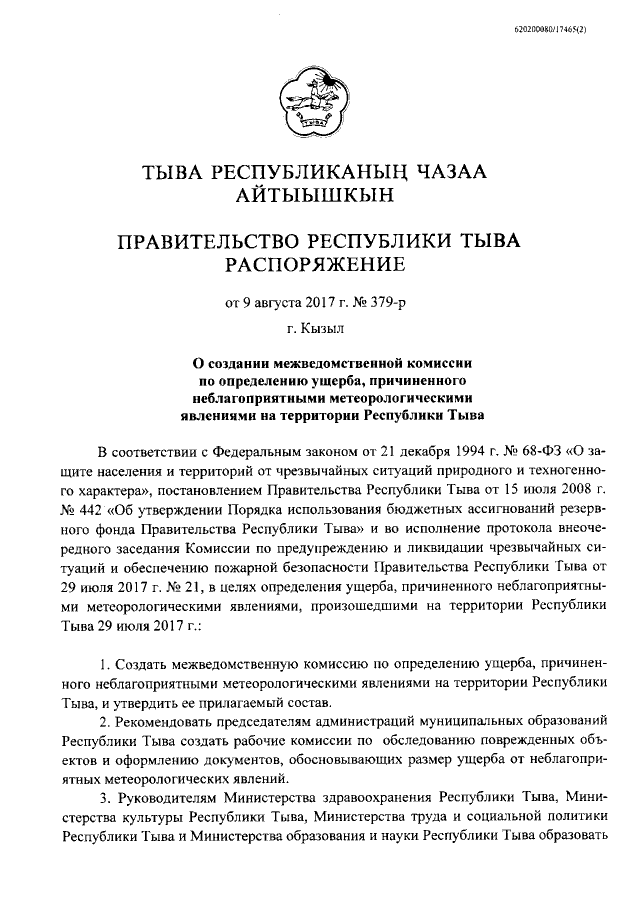 620200080/17465(2)

ТЫВА РЕСПУБЛИКАНЫҢ ЧАЗАА АЙТЫЫШКЫН

ПРАВИТЕЛЬСТВО РЕСПУБЛИКИ ТЫВА РАСПОРЯЖЕНИЕ

от 9 августа 2017 г. № 379-р

г. Кызыл

О создании межведомственной комиссии по определению ущерба, причиненного неблагоприятными метеорологическими явлениями на территории Республики Тыва

В соответствии с Федеральным законом от 21 декабря 1994 г. № 68-ФЗ «О защите населения и территорий от чрезвычайных ситуаций природного и техногенного характера», постановлением Правительства Республики Тыва от 15 июля 2008 г. № 442 «Об утверждении Порядка использования бюджетных ассигнований резервного фонда Правительства Республики Тыва» и во исполнение протокола внеочередного заседания Комиссии по предупреждению и ликвидации чрезвычайных ситуаций и обеспечению пожарной безопасности Правительства Республики Тыва от 29 июля 2017 г. № 21, в целях определения ущерба, причиненного неблагоприятными метеорологическими явлениями, произошедшими на территории Республики Тыва 29 июля 2017 г.:

1. Создать межведомственную комиссию по определению ущерба, причиненного неблагоприятными метеорологическими явлениями на территории Республики Тыва, и утвердить ее прилагаемый состав.

2. Рекомендовать председателям администраций муниципальных образований Республики Тыва создать рабочие комиссии по обследованию поврежденных объектов и оформлению документов, обосновывающих размер ущерба от неблагоприятных метеорологических явлений.

3. Руководителям Министерства здравоохранения Республики Тыва, Министерства культуры Республики Тыва, Министерства труда и социальной политики Республики Тыва и Министерства образования и науки Республики Тыва образовать